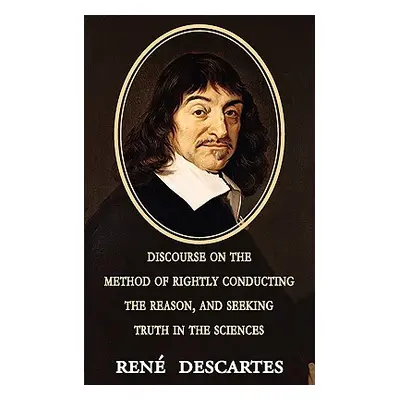 DISCOURSE ON THE METHOD OF RIGHTLY CONDUCTING THE REASON, AND SEEKING TRUTH IN THE SCIENCES

RENÉ DESCARTES